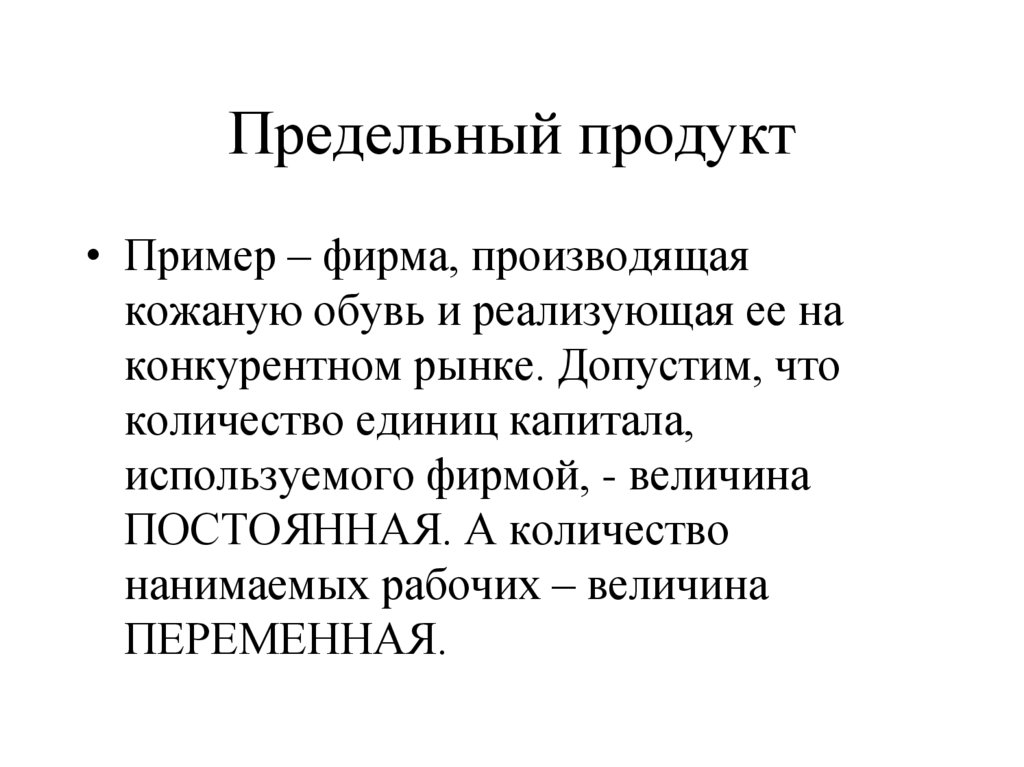 Предельный продукт

• Пример – фирма, производящая кожаную обувь и реализующая ее на конкурентном рынке. Допустим, что количество единиц капитала, используемого фирмой, - величина ПОСТОЯННАЯ. А количество нанимаемых рабочих – величина ПЕРЕМЕННАЯ.